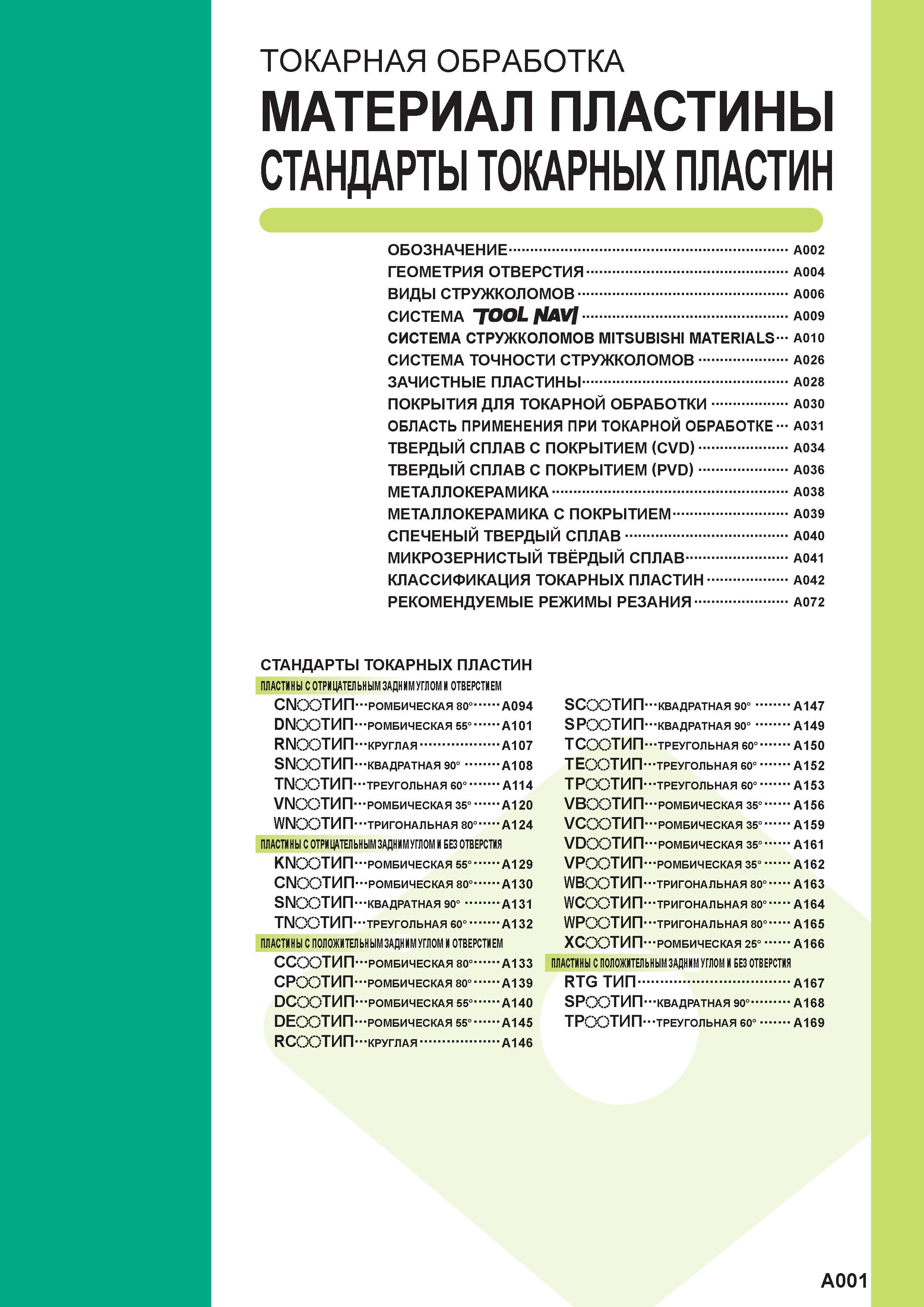 ТОКАРНАЯ ОБРАБОТКА

МАТЕРИАЛ ПЛАСТИНЫ

СТАНДАРТЫ ТОКАРНЫХ ПЛАСТИН

ОБОЗНАЧЕНИЕ A002
ГЕОМЕТРИЯ ОТВЕРСТИЯ A004
ВИДЫ СТРУЖКОЛОМОВ A006
СИСТЕМА TOOL NAVI A009
СИСТЕМА СТРУЖКОЛОМОВ MITSUBISHI MATERIALS A010
СИСТЕМА ТОЧНОСТИ СТРУЖКОЛОМОВ A026
ЗАЧИСТНЫЕ ПЛАСТИНЫ A028
ПОКРЫТИЯ ДЛЯ ТОКАРНОЙ ОБРАБОТКИ A030
ОБЛАСТЬ ПРИМЕНЕНИЯ ПРИ ТОКАРНОЙ ОБРАБОТКЕ A031
ТВЕРДЫЙ СПЛАВ С ПОКРЫТИЕМ (CVD) A034
ТВЕРДЫЙ СПЛАВ С ПОКРЫТИЕМ (PVD) A036
МЕТАЛЛОКЕРАМИКА A038
МЕТАЛЛОКЕРАМИКА С ПОКРЫТИЕМ A039
СПЕЧЕНЫЙ ТВЕРДЫЙ СПЛАВ A040
МИКРОЗЕРНИСТЫЙ ТВЁРДЫЙ СПЛАВ A041
КЛАССИФИКАЦИЯ ТОКАРНЫХ ПЛАСТИН A042
РЕКОМЕНДУЕМЫЕ РЕЖИМЫ РЕЗАНИЯ A072

СТАНДАРТЫ ТОКАРНЫХ ПЛАСТИН

ПЛАСТИНЫ С ОТРИЦАТЕЛЬНЫМ ЗАДНИМ УГЛОМ И ОТВЕРСТИЕМ
CN○○ТИП···РОМБИЧЕСКАЯ 80° A094
DN○○ТИП···РОМБИЧЕСКАЯ 55° A101
RN○○ТИП···КРУГЛАЯ A107
SN○○ТИП···КВАДРАТНАЯ 90° A108
TN○○ТИП···ТРЕУГОЛЬНАЯ 60° A114
VN○○ТИП···РОМБИЧЕСКАЯ 35° A120
WN○○ТИП···ТРИГОНАЛЬНАЯ 80° A124

ПЛАСТИНЫ С ОТРИЦАТЕЛЬНЫМ ЗАДНИМ УГЛОМ И БЕЗ ОТВЕРСТИЯ
KN○○ТИП···РОМБИЧЕСКАЯ 55° A129
CN○○ТИП···РОМБИЧЕСКАЯ 80° A130
SN○○ТИП···КВАДРАТНАЯ 90° A131
TN○○ТИП···ТРЕУГОЛЬНАЯ 60° A132

ПЛАСТИНЫ С ПОЛОЖИТЕЛЬНЫМ ЗАДНИМ УГЛОМ И ОТВЕРСТИЕМ
CC○○ТИП···РОМБИЧЕСКАЯ 80° A133
CP○○ТИП···РОМБИЧЕСКАЯ 80° A139
DC○○ТИП···РОМБИЧЕСКАЯ 55° A140
DE○○ТИП···РОМБИЧЕСКАЯ 55° A145
RC○○ТИП···КРУГЛАЯ A146
SC○○ТИП···КВАДРАТНАЯ 90° A147
SP○○ТИП···КВАДРАТНАЯ 90° A149
TC○○ТИП···ТРЕУГОЛЬНАЯ 60° A150
TE○○ТИП···ТРЕУГОЛЬНАЯ 60° A152
TP○○ТИП···ТРЕУГОЛЬНАЯ 60° A153
VB○○ТИП···РОМБИЧЕСКАЯ 35° A156
VC○○ТИП···РОМБИЧЕСКАЯ 35° A159
VD○○ТИП···РОМБИЧЕСКАЯ 35° A161
VP○○ТИП···РОМБИЧЕСКАЯ 35° A162
WB○○ТИП···ТРИГОНАЛЬНАЯ 80° A163
WC○○ТИП···ТРИГОНАЛЬНАЯ 80° A164
WP○○ТИП···ТРИГОНАЛЬНАЯ 80° A165
XC○○ТИП···РОМБИЧЕСКАЯ 25° A166

ПЛАСТИНЫ С ПОЛОЖИТЕЛЬНЫМ ЗАДНИМ УГЛОМ И БЕЗ ОТВЕРСТИЯ
RTG ТИП A167
SP○○ТИП···КВАДРАТНАЯ 90° A168
TP○○ТИП···ТРЕУГОЛЬНАЯ 60° A169

A001